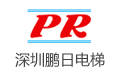 PR

深圳鹏日电梯